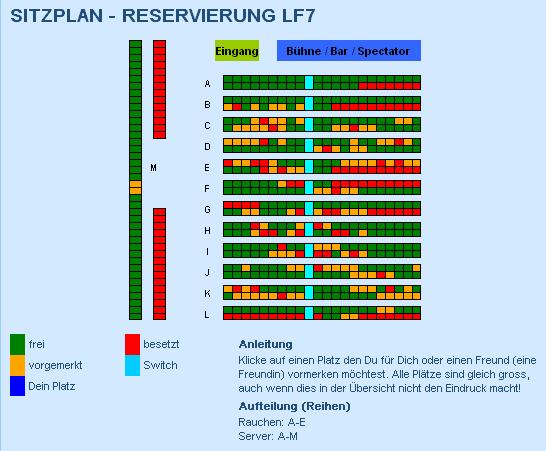 SITZPLAN - RESERVIERUNG LF7

Eingang

Bühne / Bar / Spectator

M

A
B
C
D
E
F
G
H
I
J
K
L

frei
vorgemerkt
Dein Platz

besetzt
Switch

Anleitung

Klicke auf einen Platz den Du für Dich oder einen Freund (eine Freundin) vormerken möchtest. Alle Plätze sind gleich gross, auch wenn dies in der Übersicht nicht den Eindruck macht!

Aufteilung (Reihen)

Rauchen: A-E
Server: A-M